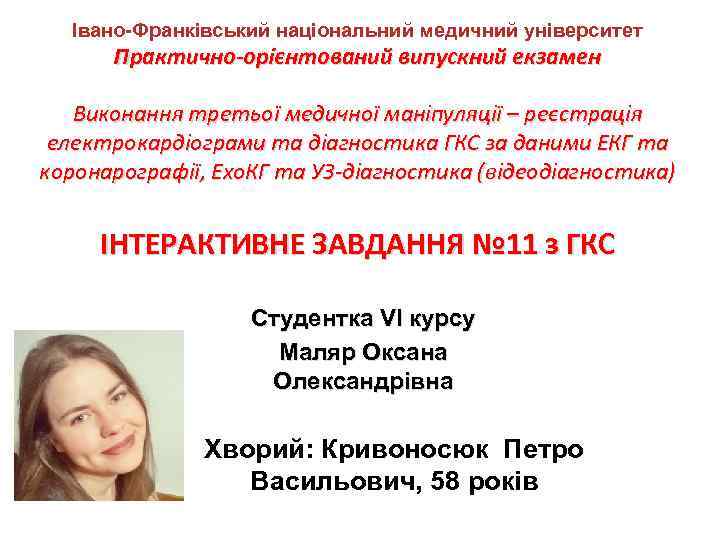 Івано-Франківський національний медичний університет
Практично-орієнтований випускний екзамен

Виконання третьої медичної маніпуляції – реєстрація електрокардіограми та діагностика ГКС за даними ЕКГ та коронарографії, ЕхоКГ та УЗ-діагностика (відеодіагностика)

ІНТЕРАКТИВНЕ ЗАВДАННЯ №11 з ГКС

Студентка VI курсу
Маляр Оксана Олександрівна

Хворий: Кривоносюк Петро Васильович, 58 років